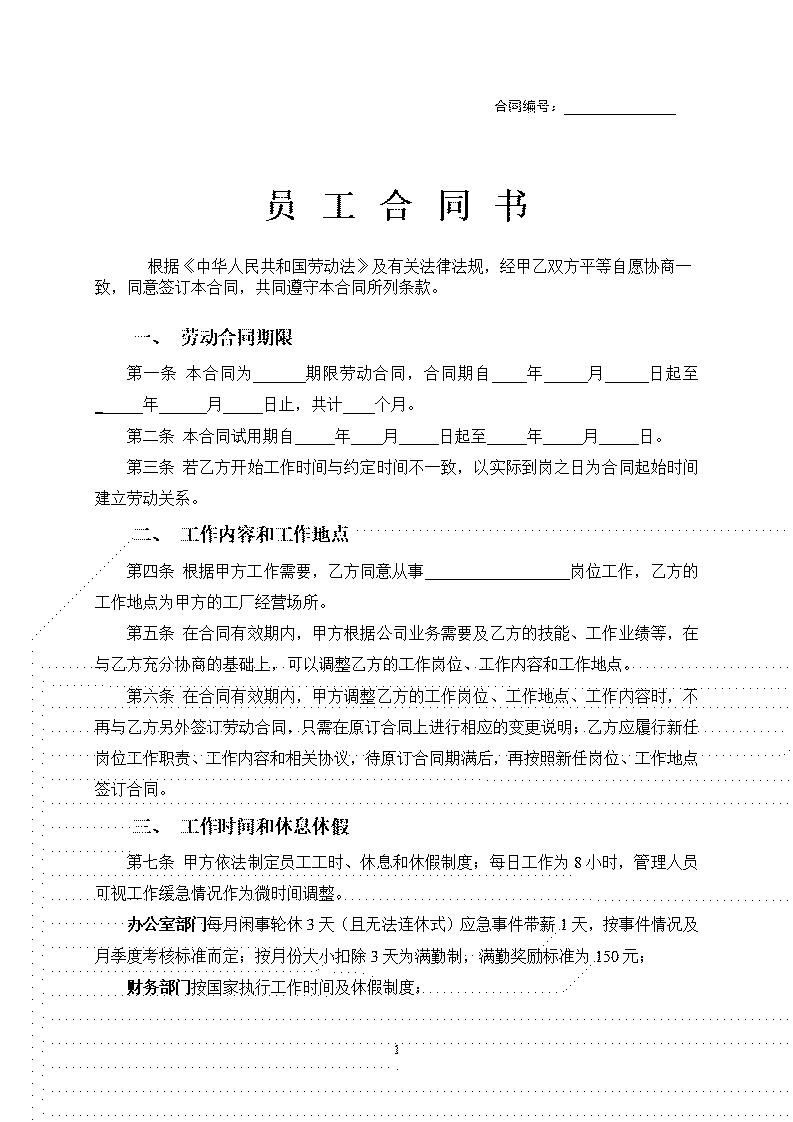 合同编号：______________

员 工 合 同 书

根据《中华人民共和国劳动法》及有关法律法规，经甲乙双方平等自愿协商一致，同意签订本合同，共同遵守本合同所列条款。

一、 劳动合同期限

第一条 本合同为______期限劳动合同，合同期自____年_____月_____日起至______年______月_____日止，共计____个月。

第二条 本合同试用期自_____年____月_____日起至_____年_____月_____日。

第三条 若乙方开始工作时间与约定时间不一致，以实际到岗之日为合同起始时间建立劳动关系。

二、 工作内容和工作地点

第四条 根据甲方工作需要，乙方同意从事__________________岗位工作，乙方的工作地点为甲方的工厂经营场所。

第五条 在合同有效期内，甲方根据公司业务需要及乙方的技能、工作业绩等，在与乙方充分协商的基础上，可以调整乙方的工作岗位、工作内容和工作地点。

第六条 在合同有效期内，甲方调整乙方的工作岗位、工作地点、工作内容时，不再与乙方另外签订劳动合同，只需在原订合同上进行相应的变更说明；乙方应履行新任岗位工作职责、工作内容和相关协议，待原订合同期满后，再按照新任岗位、工作地点签订合同。

三、 工作时间和休息休假

第七条 甲方依法制定员工工时、休息和休假制度；每日工作为 8 小时，管理人员可视工作缓急情况作为微时间调整。

办公室部门每月闲事轮休 3 天（且无法连休式）应急事件带薪 1 天，按事件情况及月季度考核标准而定；按月份大小扣除 3 天为满勤制，满勤奖励标准为 150 元；

财务部门按国家执行工作时间及休假制度；

1